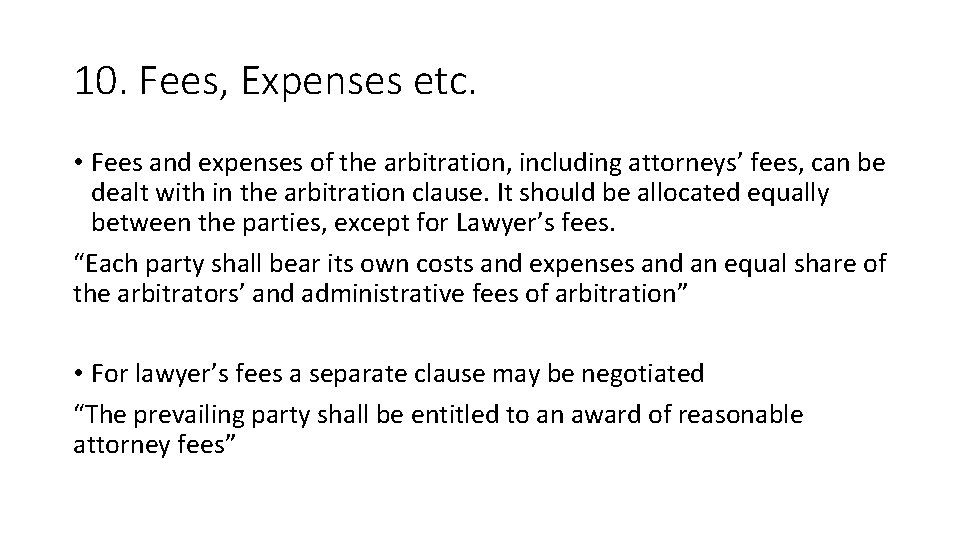 10. Fees, Expenses etc.

• Fees and expenses of the arbitration, including attorneys’ fees, can be dealt with in the arbitration clause. It should be allocated equally between the parties, except for Lawyer’s fees.

“Each party shall bear its own costs and expenses and an equal share of the arbitrators’ and administrative fees of arbitration”

• For lawyer’s fees a separate clause may be negotiated

“The prevailing party shall be entitled to an award of reasonable attorney fees”